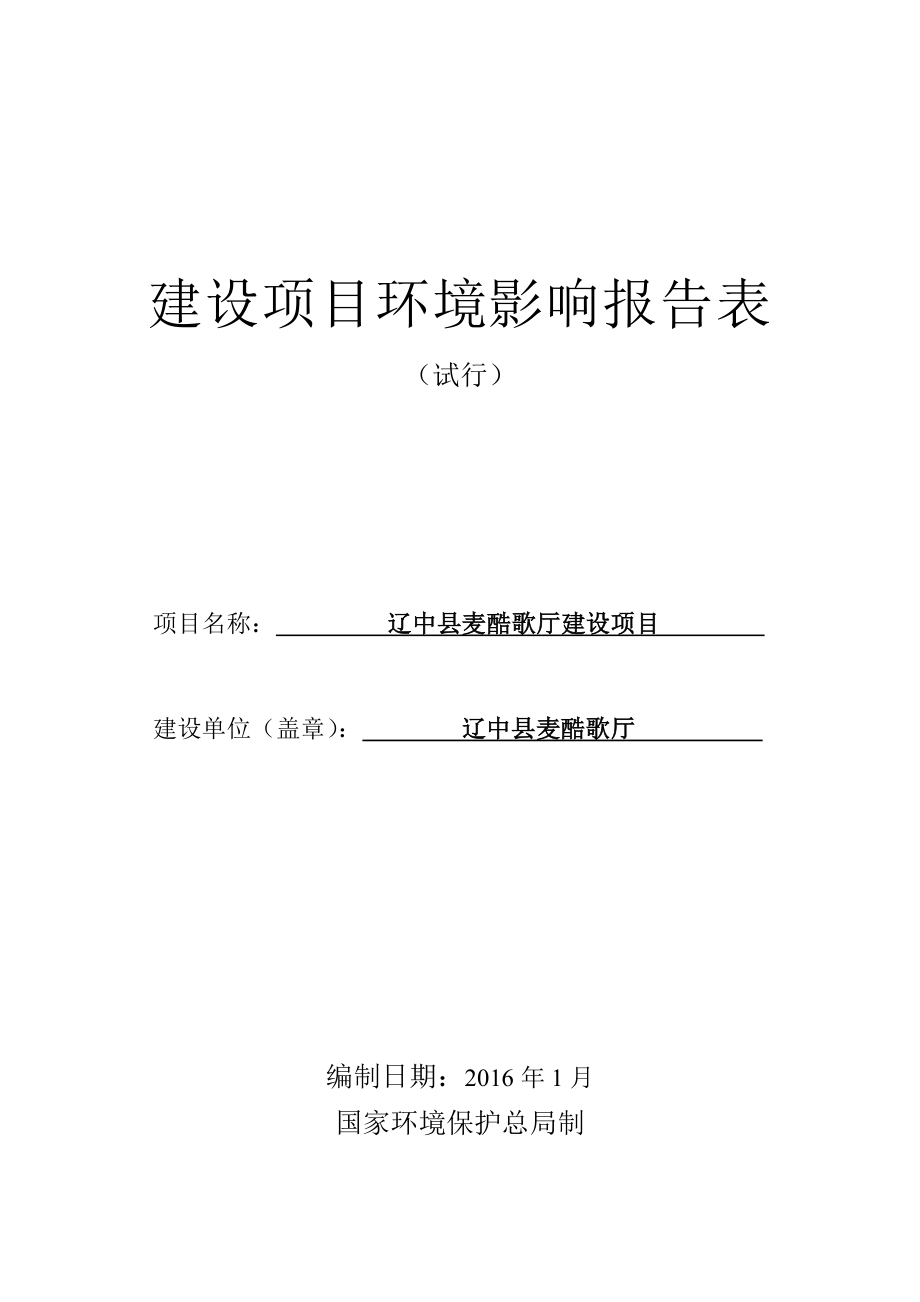 建设项目环境影响报告表

（试行）

项目名称：辽中县麦酷歌厅建设项目

建设单位（盖章）：辽中县麦酷歌厅

编制日期：2016 年 1 月

国家环境保护总局制